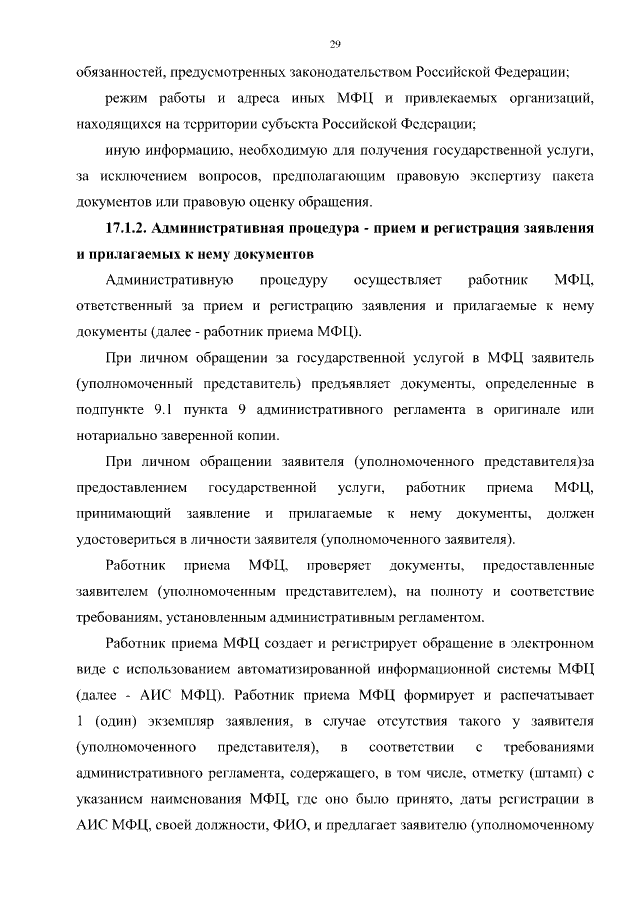 29

обязанностей, предусмотренных законодательством Российской Федерации;

режим работы и адреса иных МФЦ и привлекаемых организаций, находящихся на территории субъекта Российской Федерации;

иную информацию, необходимую для получения государственной услуги, за исключением вопросов, предполагающим правовую экспертизу пакета документов или правовую оценку обращения.

17.1.2. Административная процедура - прием и регистрация заявления и прилагаемых к нему документов

Административную процедуру осуществляет работник МФЦ, ответственный за прием и регистрацию заявления и прилагаемые к нему документы (далее - работник приема МФЦ).

При личном обращении за государственной услугой в МФЦ заявитель (уполномоченный представитель) предъявляет документы, определенные в подпункте 9.1 пункта 9 административного регламента в оригинале или нотариально заверенной копии.

При личном обращении заявителя (уполномоченного представителя)за предоставлением государственной услуги, работник приема МФЦ, принимающий заявление и прилагаемые к нему документы, должен удостовериться в личности заявителя (уполномоченного заявителя).

Работник приема МФЦ, проверяет документы, предоставленные заявителем (уполномоченным представителем), на полноту и соответствие требованиям, установленным административным регламентом.

Работник приема МФЦ создает и регистрирует обращение в электронном виде с использованием автоматизированной информационной системы МФЦ (далее - АИС МФЦ). Работник приема МФЦ формирует и распечатывает 1 (один) экземпляр заявления, в случае отсутствия такого у заявителя (уполномоченного представителя), в соответствии с требованиями административного регламента, содержащего, в том числе, отметку (штамп) с указанием наименования МФЦ, где оно было принято, даты регистрации в АИС МФЦ, своей должности, ФИО, и предлагает заявителю (уполномоченному